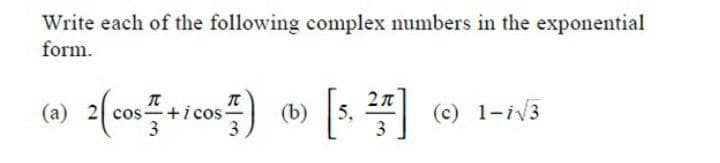 Write each of the following complex numbers in the exponential form.

(a) $2\left(\cos\frac{\pi}{3}+i\cos\frac{\pi}{3}\right)$ (b) $\left[5, \frac{2\pi}{3}\right]$ (c) $1-i\sqrt{3}$